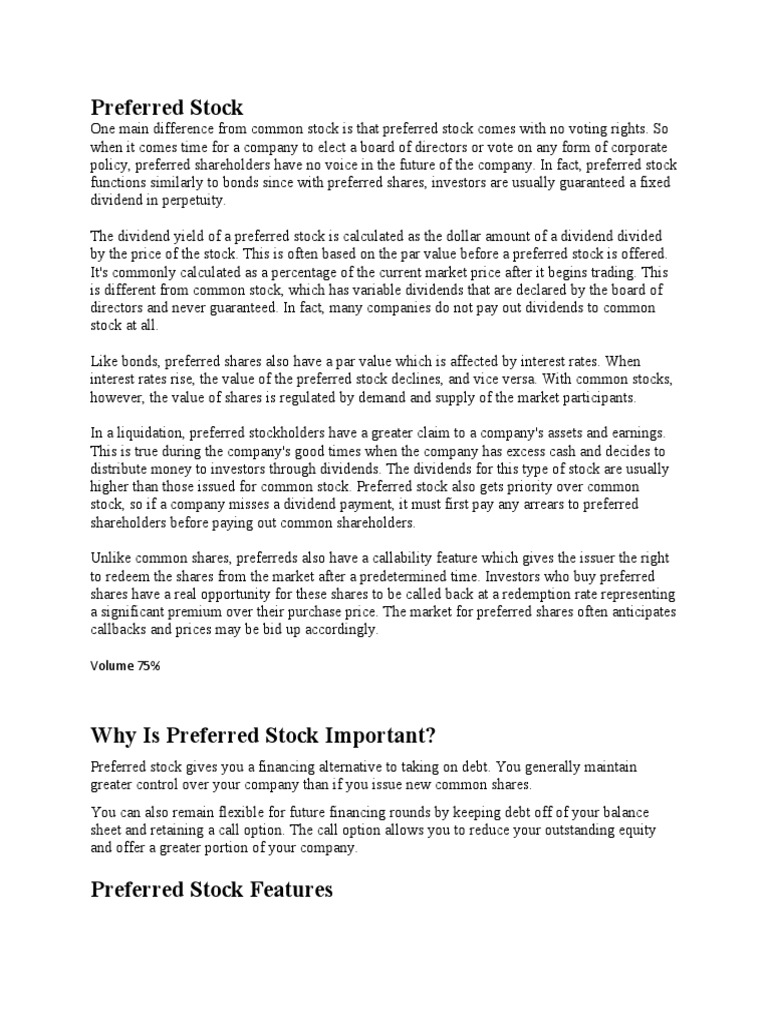 Preferred Stock

One main difference from common stock is that preferred stock comes with no voting rights. So when it comes time for a company to elect a board of directors or vote on any form of corporate policy, preferred shareholders have no voice in the future of the company. In fact, preferred stock functions similarly to bonds since with preferred shares, investors are usually guaranteed a fixed dividend in perpetuity.

The dividend yield of a preferred stock is calculated as the dollar amount of a dividend divided by the price of the stock. This is often based on the par value before a preferred stock is offered. It's commonly calculated as a percentage of the current market price after it begins trading. This is different from common stock, which has variable dividends that are declared by the board of directors and never guaranteed. In fact, many companies do not pay out dividends to common stock at all.

Like bonds, preferred shares also have a par value which is affected by interest rates. When interest rates rise, the value of the preferred stock declines, and vice versa. With common stocks, however, the value of shares is regulated by demand and supply of the market participants.

In a liquidation, preferred stockholders have a greater claim to a company's assets and earnings. This is true during the company's good times when the company has excess cash and decides to distribute money to investors through dividends. The dividends for this type of stock are usually higher than those issued for common stock. Preferred stock also gets priority over common stock, so if a company misses a dividend payment, it must first pay any arrears to preferred shareholders before paying out common shareholders.

Unlike common shares, preferreds also have a callability feature which gives the issuer the right to redeem the shares from the market after a predetermined time. Investors who buy preferred shares have a real opportunity for these shares to be called back at a redemption rate representing a significant premium over their purchase price. The market for preferred shares often anticipates callbacks and prices may be bid up accordingly.

Volume 75%

Why Is Preferred Stock Important?

Preferred stock gives you a financing alternative to taking on debt. You generally maintain greater control over your company than if you issue new common shares.

You can also remain flexible for future financing rounds by keeping debt off of your balance sheet and retaining a call option. The call option allows you to reduce your outstanding equity and offer a greater portion of your company.

Preferred Stock Features